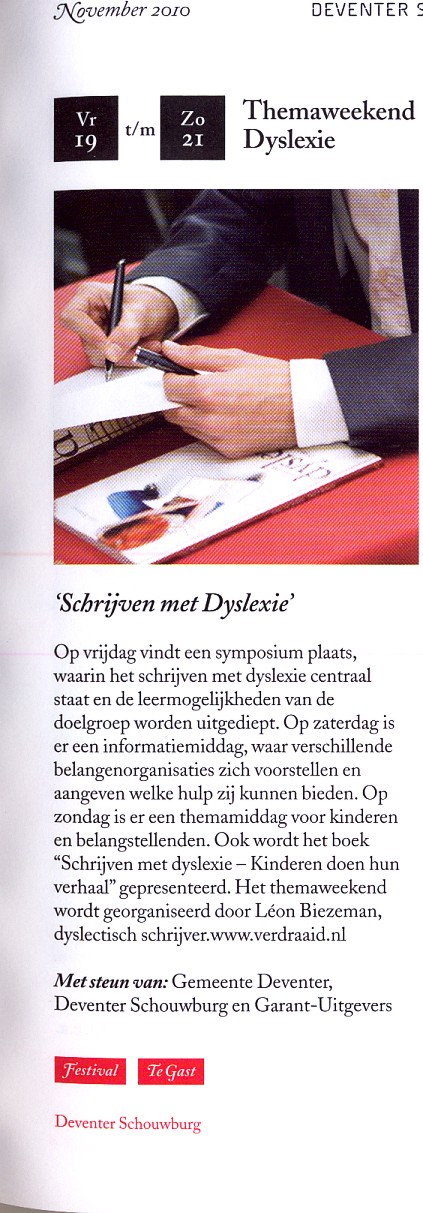 November 2010

DEVENTER S

Vr 19 t/m Zo 21

Themaweekend Dyslexie

'Schrijven met Dyslexie'

Op vrijdag vindt een symposium plaats, waarin het schrijven met dyslexie centraal staat en de leermogelijkheden van de doelgroep worden uitgediept. Op zaterdag is er een informatiemiddag, waar verschillende belangenorganisaties zich voorstellen en aangeven welke hulp zij kunnen bieden. Op zondag is er een themamiddag voor kinderen en belangstellenden. Ook wordt het boek "Schrijven met dyslexie – Kinderen doen hun verhaal" gepresenteerd. Het themaweekend wordt georganiseerd door Léon Biezeman, dyslectisch schrijver.www.verdraaid.nl

Met steun van: Gemeente Deventer, Deventer Schouwburg en Garant-Uitgevers

Festival Te Gast

Deventer Schouwburg